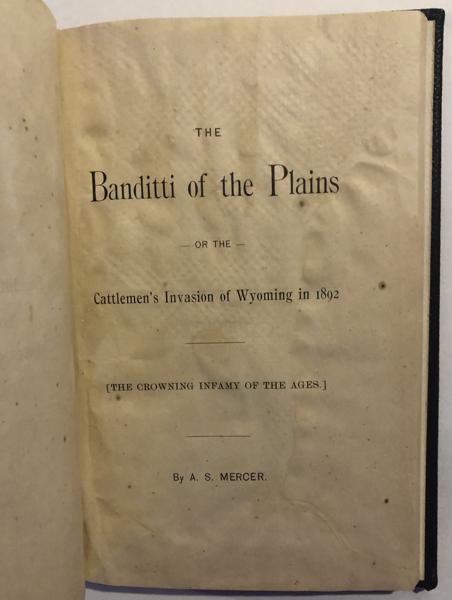 THE

Banditti of the Plains

— OR THE —

Cattlemen's Invasion of Wyoming in 1892

[THE CROWNING INFAMY OF THE AGES.]

By A. S. MERCER.